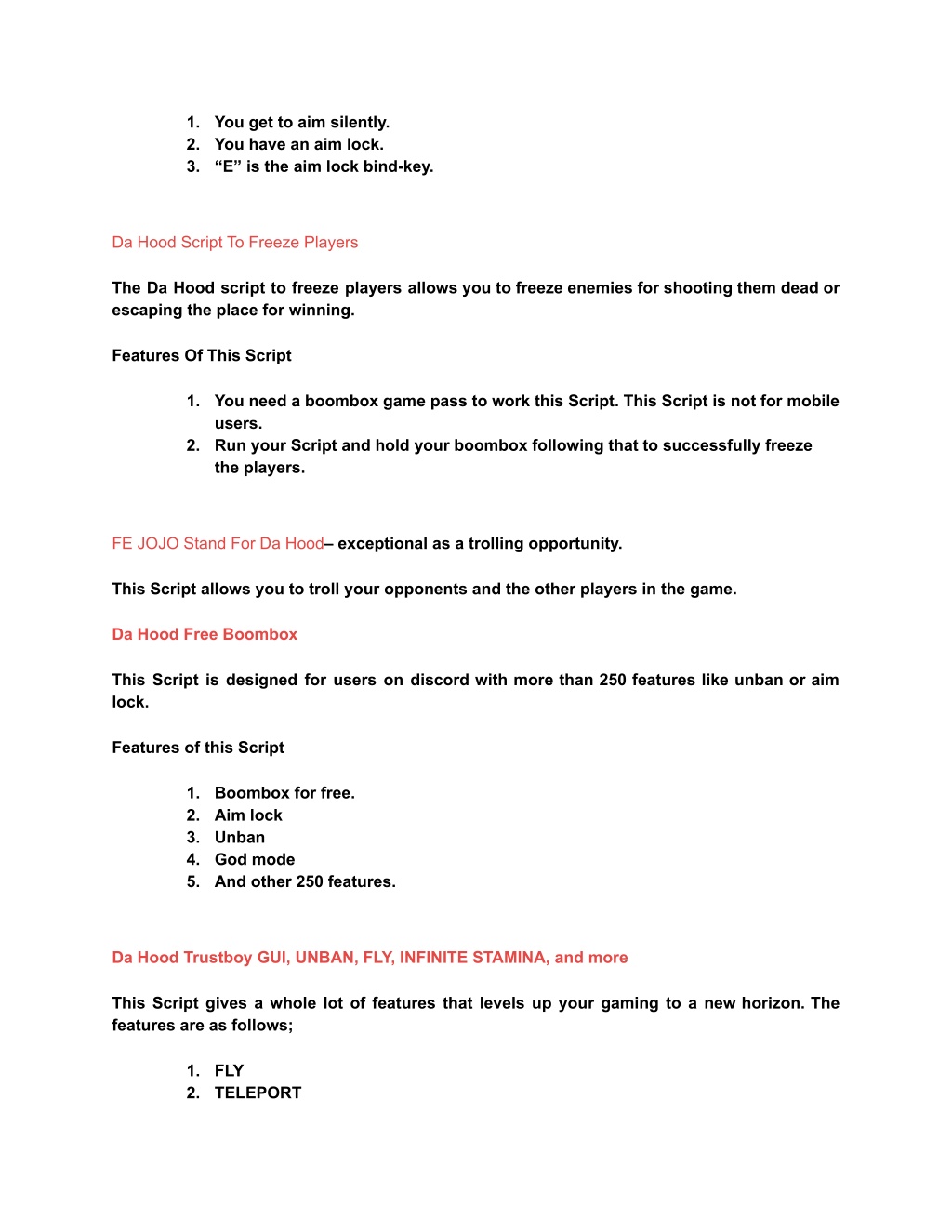 1. You get to aim silently.
2. You have an aim lock.
3. “E” is the aim lock bind-key.

Da Hood Script To Freeze Players

The Da Hood script to freeze players allows you to freeze enemies for shooting them dead or escaping the place for winning.

Features Of This Script

1. You need a boombox game pass to work this Script. This Script is not for mobile users.
2. Run your Script and hold your boombox following that to successfully freeze the players.

FE JOJO Stand For Da Hood– exceptional as a trolling opportunity.

This Script allows you to troll your opponents and the other players in the game.

Da Hood Free Boombox

This Script is designed for users on discord with more than 250 features like unban or aim lock.

Features of this Script

1. Boombox for free.
2. Aim lock
3. Unban
4. God mode
5. And other 250 features.

Da Hood Trustboy GUI, UNBAN, FLY, INFINITE STAMINA, and more

This Script gives a whole lot of features that levels up your gaming to a new horizon. The features are as follows;

1. FLY
2. TELEPORT